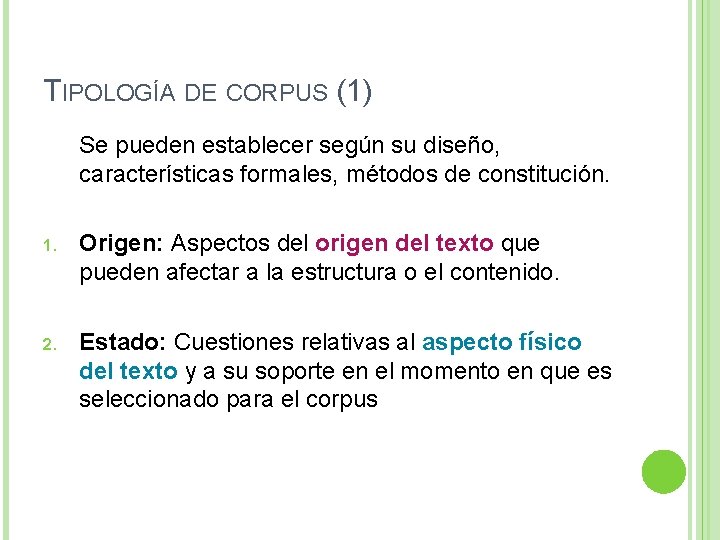 TIPOLOGÍA DE CORPUS (1)

Se pueden establecer según su diseño, características formales, métodos de constitución.

1. Origen: Aspectos del origen del texto que pueden afectar a la estructura o el contenido.

2. Estado: Cuestiones relativas al aspecto físico del texto y a su soporte en el momento en que es seleccionado para el corpus